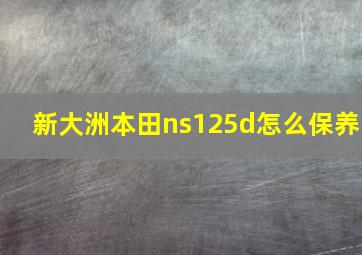 新大洲本田ns125d怎么保养